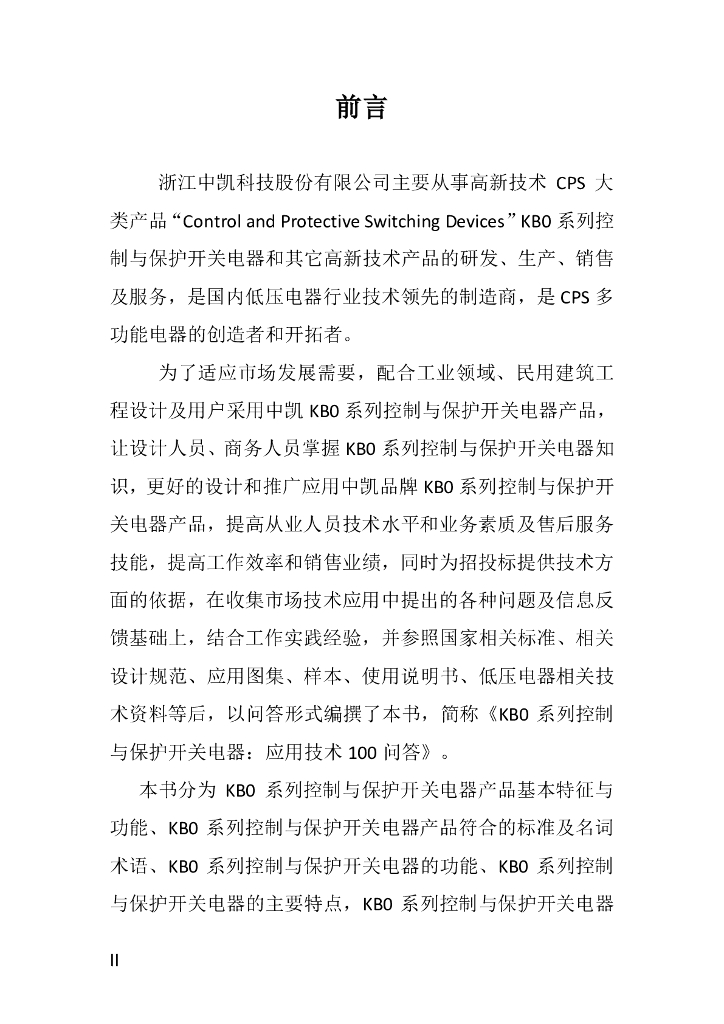 前言

浙江中凯科技股份有限公司主要从事高新技术 CPS 大类产品“Control and Protective Switching Devices”KB0 系列控制与保护开关电器和其它高新技术产品的研发、生产、销售及服务，是国内低压电器行业技术领先的制造商，是 CPS 多功能电器的创造者和开拓者。

为了适应市场发展需要，配合工业领域、民用建筑工程设计及用户采用中凯 KB0 系列控制与保护开关电器产品，让设计人员、商务人员掌握 KB0 系列控制与保护开关电器知识，更好的设计和推广应用中凯品牌 KB0 系列控制与保护开关电器产品，提高从业人员技术水平和业务素质及售后服务技能，提高工作效率和销售业绩，同时为招投标提供技术方面的依据，在收集市场技术应用中提出的各种问题及信息反馈基础上，结合工作实践经验，并参照国家相关标准、相关设计规范、应用图集、样本、使用说明书、低压电器相关技术资料等后，以问答形式编撰了本书，简称《KB0 系列控制与保护开关电器：应用技术 100 问答》。

本书分为 KB0 系列控制与保护开关电器产品基本特征与功能、KB0 系列控制与保护开关电器产品符合的标准及名词术语、KB0 系列控制与保护开关电器的功能、KB0 系列控制与保护开关电器的主要特点，KB0 系列控制与保护开关电器

II